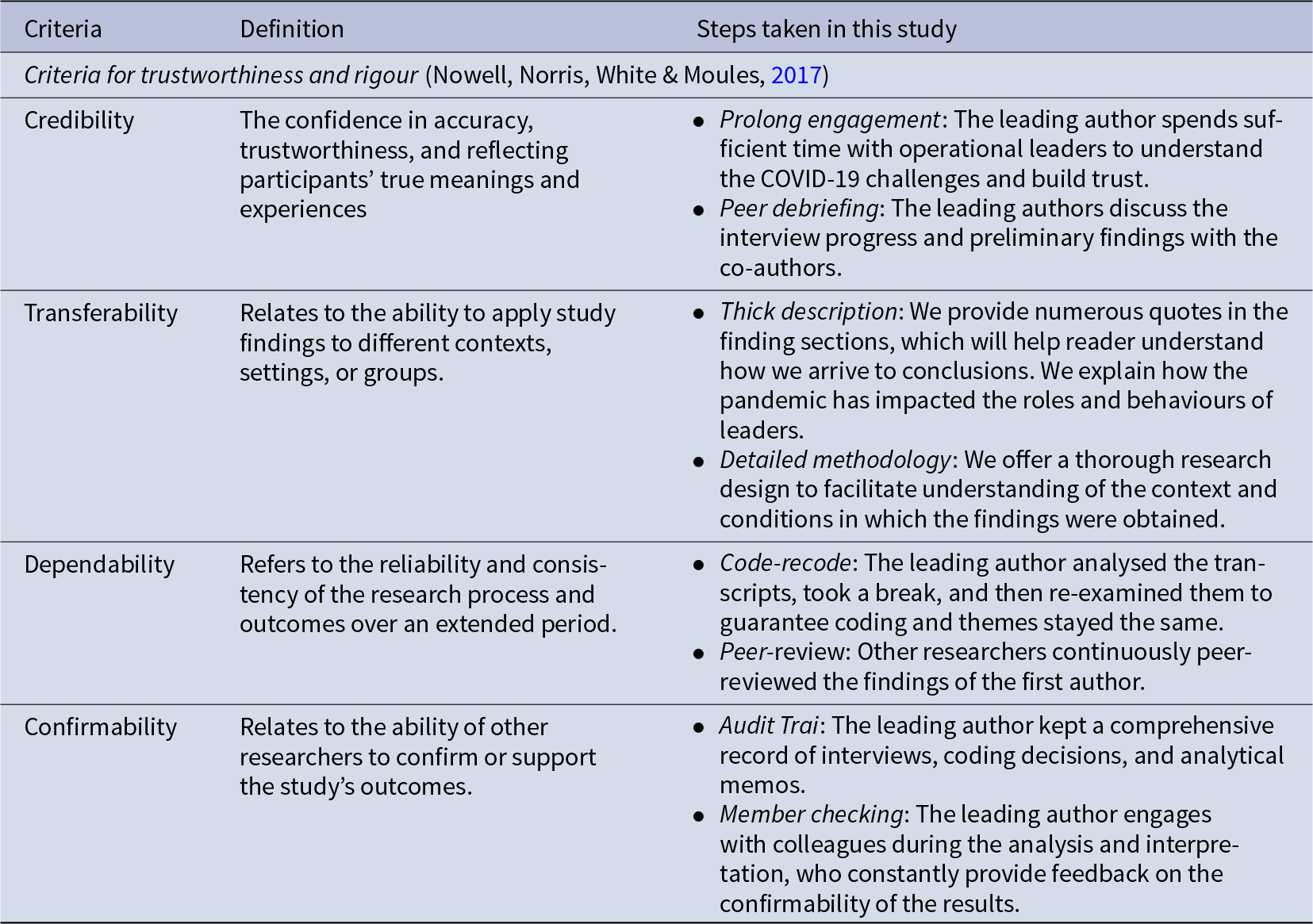 | Criteria | Definition | Steps taken in this study |
|---|---|---|
| Criteria for trustworthiness and rigour (Nowell, Norris, White & Moules, 2017) | | |
| Credibility | The confidence in accuracy, trustworthiness, and reflecting participants' true meanings and experiences | • Prolong engagement: The leading author spends sufficient time with operational leaders to understand the COVID-19 challenges and build trust. • Peer debriefing: The leading authors discuss the interview progress and preliminary findings with the co-authors. |
| Transferability | Relates to the ability to apply study findings to different contexts, settings, or groups. | • Thick description: We provide numerous quotes in the finding sections, which will help reader understand how we arrive to conclusions. We explain how the pandemic has impacted the roles and behaviours of leaders. • Detailed methodology: We offer a thorough research design to facilitate understanding of the context and conditions in which the findings were obtained. |
| Dependability | Refers to the reliability and consistency of the research process and outcomes over an extended period. | • Code-recode: The leading author analysed the transcripts, took a break, and then re-examined them to guarantee coding and themes stayed the same. • Peer-review: Other researchers continuously peer-reviewed the findings of the first author. |
| Confirmability | Relates to the ability of other researchers to confirm or support the study's outcomes. | • Audit Trai: The leading author kept a comprehensive record of interviews, coding decisions, and analytical memos. • Member checking: The leading author engages with colleagues during the analysis and interpretation, who constantly provide feedback on the confirmability of the results. |